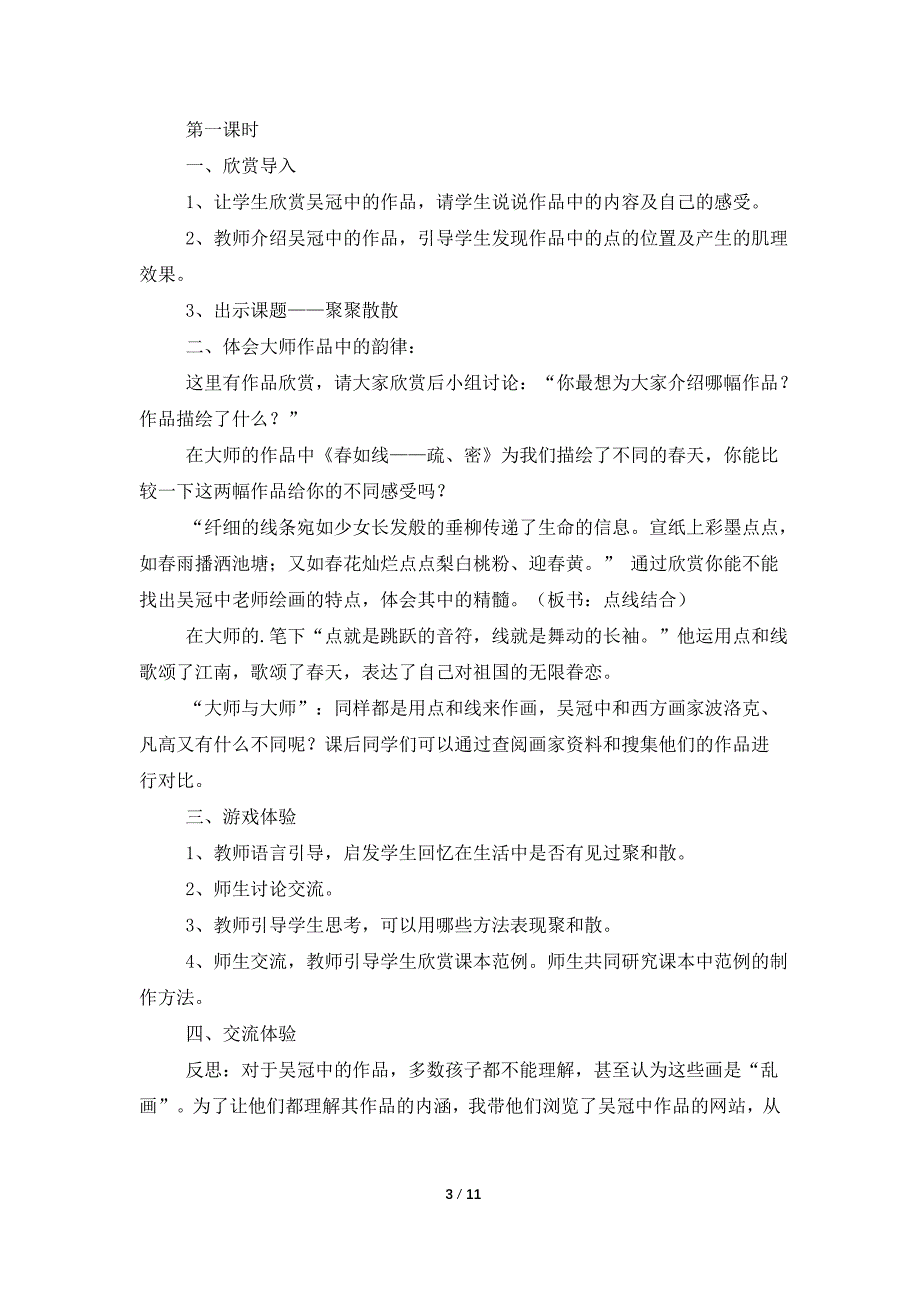 第一课时

一、欣赏导入

1、让学生欣赏吴冠中的作品，请学生说说作品中的内容及自己的感受。

2、教师介绍吴冠中的作品，引导学生发现作品中的点的位置及产生的肌理效果。

3、出示课题——聚聚散散

二、体会大师作品中的韵律：

这里有作品欣赏，请大家欣赏后小组讨论：“你最想为大家介绍哪幅作品？作品描绘了什么？”

在大师的作品中《春如线——疏、密》为我们描绘了不同的春天，你能比较一下这两幅作品给你的不同感受吗？

“纤细的线条宛如少女长发般的垂柳传递了生命的信息。宣纸上彩墨点点，如春雨播洒池塘；又如春花灿烂点点梨白桃粉、迎春黄。” 通过欣赏你能不能找出吴冠中老师绘画的特点，体会其中的精髓。（板书：点线结合）

在大师的.笔下“点就是跳跃的音符，线就是舞动的长袖。”他运用点和线歌颂了江南，歌颂了春天，表达了自己对祖国的无限眷恋。

“大师与大师”：同样都是用点和线来作画，吴冠中和西方画家波洛克、凡高又有什么不同呢？课后同学们可以通过查阅画家资料和搜集他们的作品进行对比。

三、游戏体验

1、教师语言引导，启发学生回忆在生活中是否有见过聚和散。

2、师生讨论交流。

3、教师引导学生思考，可以用哪些方法表现聚和散。

4、师生交流，教师引导学生欣赏课本范例。师生共同研究课本中范例的制作方法。

四、交流体验

反思：对于吴冠中的作品，多数孩子都不能理解，甚至认为这些画是“乱画”。为了让他们都理解其作品的内涵，我带他们浏览了吴冠中作品的网站，从

3 / 11